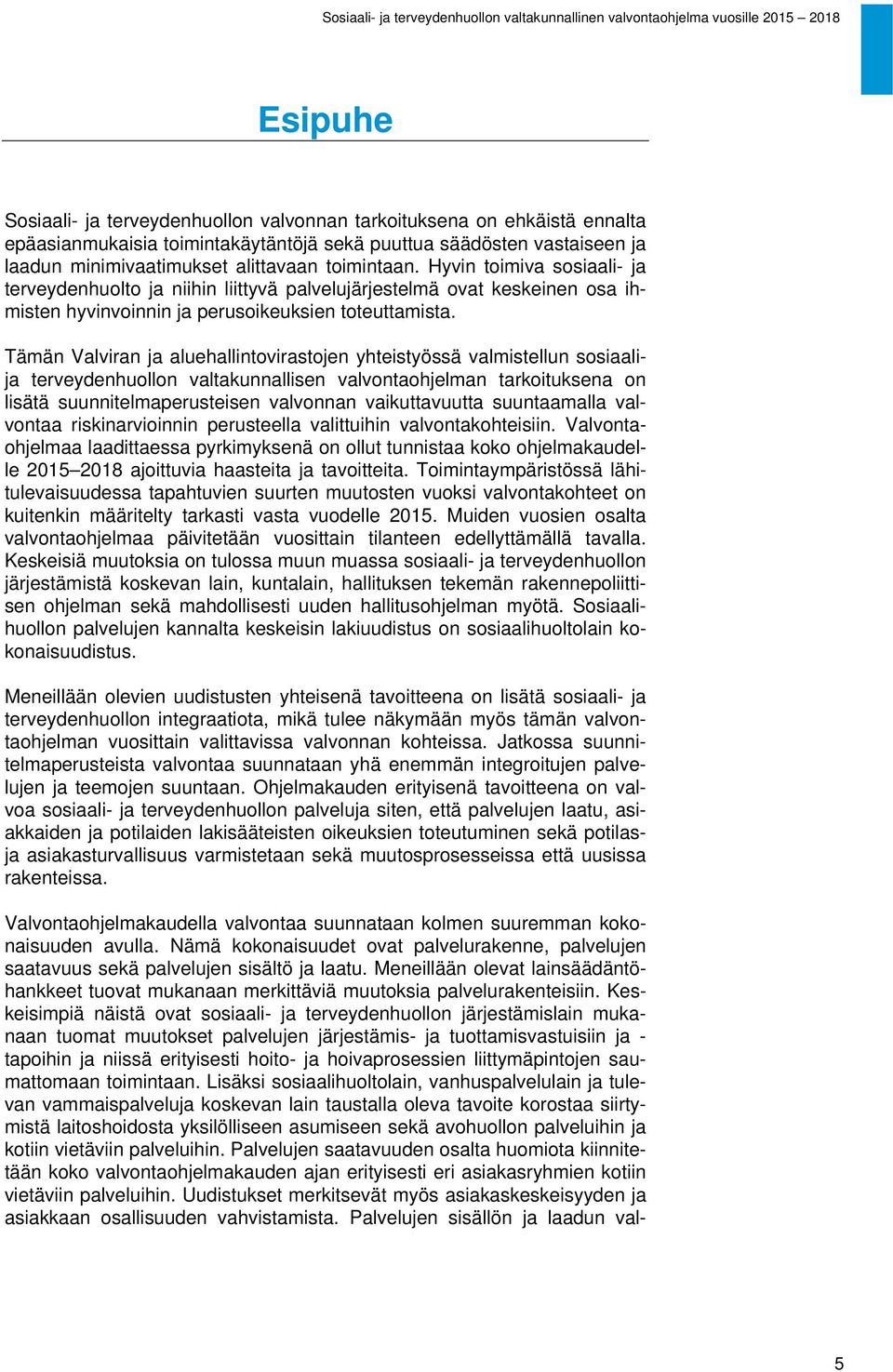 Sosiaali- ja terveydenhuollon valtakunnallinen valvontaohjelma vuosille 2015 2018

Esipuhe

Sosiaali- ja terveydenhuollon valvonnan tarkoituksena on ehkäistä ennalta epäasianmukaisia toimintakäytäntöjä sekä puuttua säädösten vastaiseen ja laadun minimivaatimukset alittavaan toimintaan. Hyvin toimiva sosiaali- ja terveydenhuolto ja niihin liittyvä palvelujärjestelmä ovat keskeinen osa ihmisten hyvinvoinnin ja perusoikeuksien toteuttamista.

Tämän Valviran ja aluehallintovirastojen yhteistyössä valmistellun sosiaali- ja terveydenhuollon valtakunnallisen valvontaohjelman tarkoituksena on lisätä suunnitelmaperusteisen valvonnan vaikuttavuutta suuntaamalla valvontaa riskinarvioinnin perusteella valittuihin valvontakohteisiin. Valvontaohjelmaa laadittaessa pyrkimyksenä on ollut tunnistaa koko ohjelmakaudelle 2015–2018 ajoittuvia haasteita ja tavoitteita. Toimintaympäristössä lähitulevaisuudessa tapahtuvien suurten muutosten vuoksi valvontakohteet on kuitenkin määritelty tarkasti vasta vuodelle 2015. Muiden vuosien osalta valvontaohjelmaa päivitetään vuosittain tilanteen edellyttämällä tavalla. Keskeisiä muutoksia on tulossa muun muassa sosiaali- ja terveydenhuollon järjestämistä koskevan lain, kuntalain, hallituksen tekemän rakennepoliittisen ohjelman sekä mahdollisesti uuden hallitusohjelman myötä. Sosiaalihuollon palvelujen kannalta keskeisin lakiuudistus on sosiaalihuoltolain kokonaisuudistus.

Meneillään olevien uudistusten yhteisenä tavoitteena on lisätä sosiaali- ja terveydenhuollon integraatiota, mikä tulee näkymään myös tämän valvontaohjelman vuosittain valittavissa valvonnan kohteissa. Jatkossa suunnitelmaperusteista valvontaa suunnataan yhä enemmän integroitujen palvelujen ja teemojen suuntaan. Ohjelmakauden erityisenä tavoitteena on valvoa sosiaali- ja terveydenhuollon palveluja siten, että palvelujen laatu, asiakkaiden ja potilaiden lakisääteisten oikeuksien toteutuminen sekä potilas- ja asiakasturvallisuus varmistetaan sekä muutosprosesseissa että uusissa rakenteissa.

Valvontaohjelmakaudella valvontaa suunnataan kolmen suuremman kokonaisuuden avulla. Nämä kokonaisuudet ovat palvelurakenne, palvelujen saatavuus sekä palvelujen sisältö ja laatu. Meneillään olevat lainsäädäntöhankkeet tuovat mukanaan merkittäviä muutoksia palvelurakenteisiin. Keskeisimpiä näistä ovat sosiaali- ja terveydenhuollon järjestämislain mukanaan tuomat muutokset palvelujen järjestämis- ja tuottamisvastuisiin ja -tapoihin ja niissä erityisesti hoito- ja hoivaprosessien liittymäpintojen saumattomaan toimintaan. Lisäksi sosiaalihuoltolain, vanhuspalvelulain ja tulevan vammaispalveluja koskevan lain taustalla oleva tavoite korostaa siirtymistä laitoshoidosta yksilölliseen asumiseen sekä avohuollon palveluihin ja kotiin vietäviin palveluihin. Palvelujen saatavuuden osalta huomiota kiinnitetään koko valvontaohjelmakauden ajan erityisesti eri asiakasryhmien kotiin vietäviin palveluihin. Uudistukset merkitsevät myös asiakaskeskeisyyden ja asiakkaan osallisuuden vahvistamista. Palvelujen sisällön ja laadun val-

5